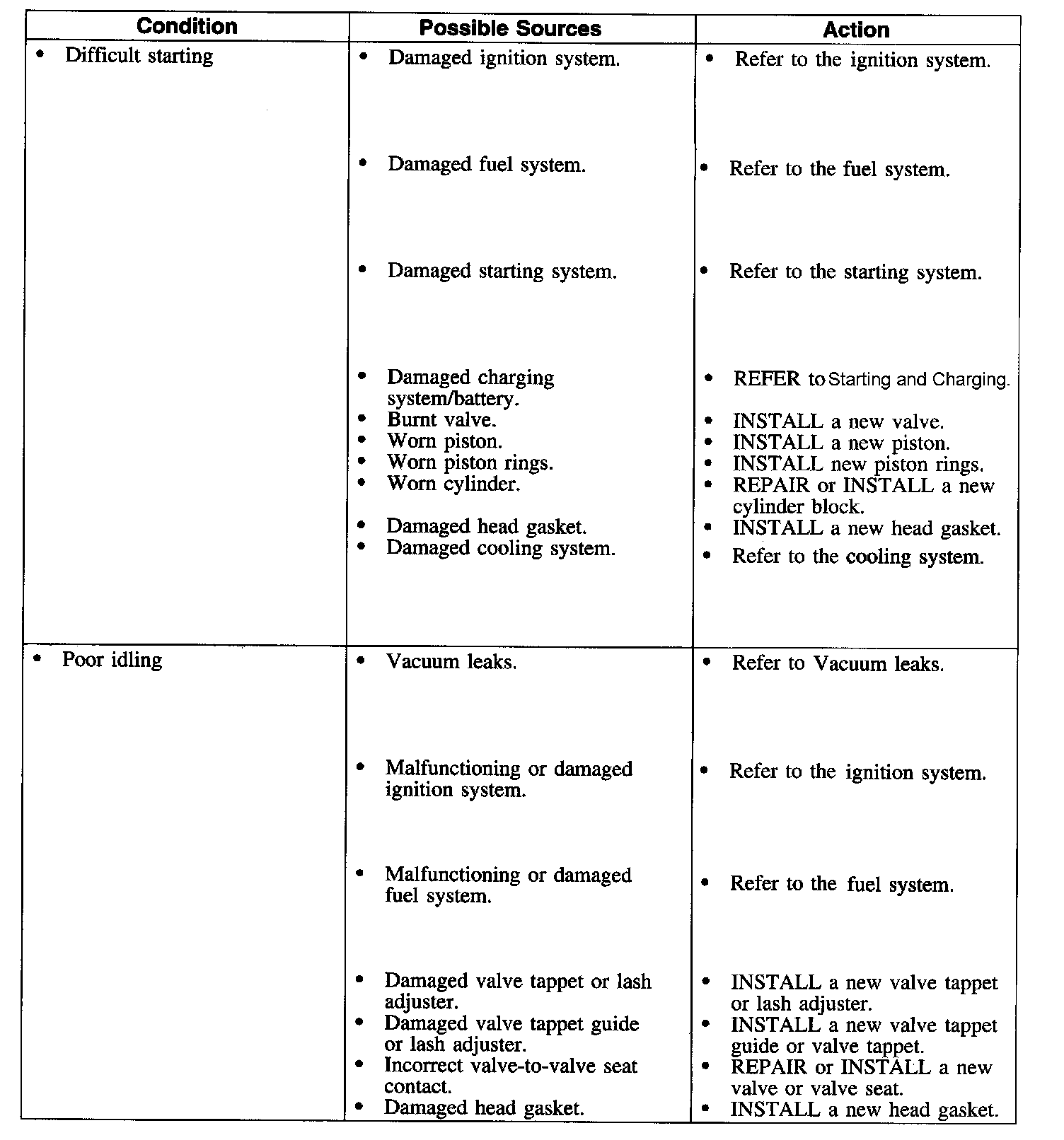 | Condition | Possible Sources | Action |
|---|---|---|
| • Difficult starting | • Damaged ignition system. | • Refer to the ignition system. |
| | • Damaged fuel system. | • Refer to the fuel system. |
| | • Damaged starting system. | • Refer to the starting system. |
| | • Damaged charging system/battery. | • REFER to Starting and Charging. |
| | • Burnt valve. | • INSTALL a new valve. |
| | • Worn piston. | • INSTALL a new piston. |
| | • Worn piston rings. | • INSTALL new piston rings. |
| | • Worn cylinder. | • REPAIR or INSTALL a new cylinder block. |
| | • Damaged head gasket. | • INSTALL a new head gasket. |
| | • Damaged cooling system. | • Refer to the cooling system. |
| • Poor idling | • Vacuum leaks. | • Refer to Vacuum leaks. |
| | • Malfunctioning or damaged ignition system. | • Refer to the ignition system. |
| | • Malfunctioning or damaged fuel system. | • Refer to the fuel system. |
| | • Damaged valve tappet or lash adjuster. | • INSTALL a new valve tappet or lash adjuster. |
| | • Damaged valve tappet guide or lash adjuster. | • INSTALL a new valve tappet guide or valve tappet. |
| | • Incorrect valve-to-valve seat contact. | • REPAIR or INSTALL a new valve or valve seat. |
| | • Damaged head gasket. | • INSTALL a new head gasket. |